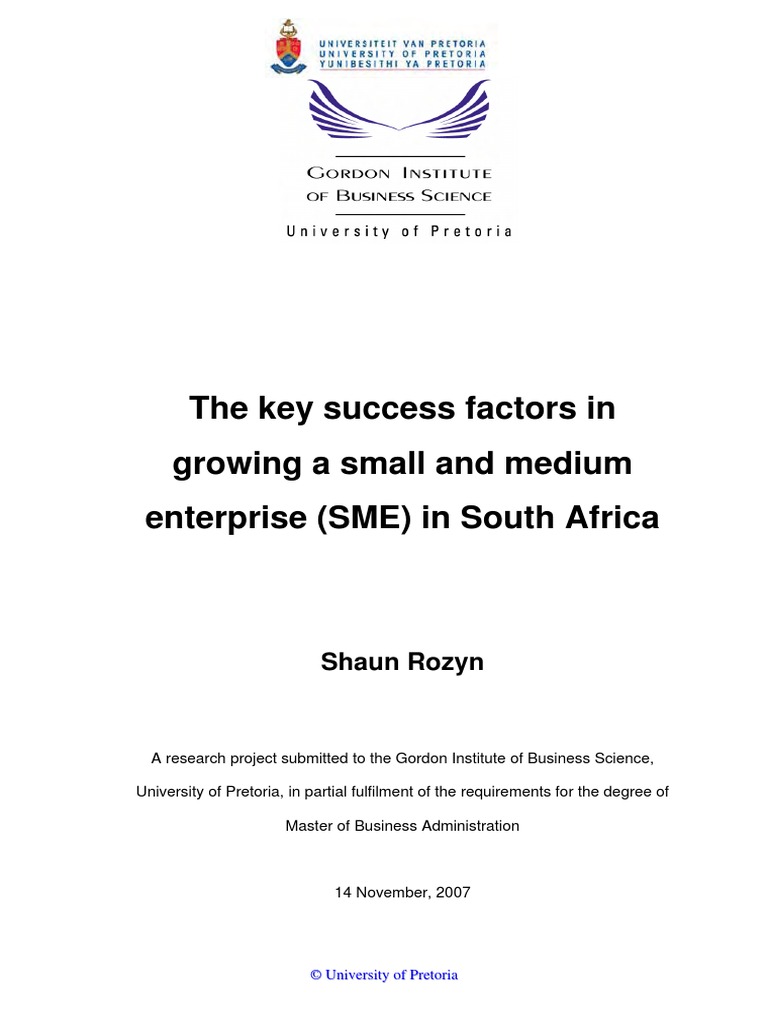 UNIVERSITEIT VAN PRETORIA
UNIVERSITY OF PRETORIA
YUNIBESITHI YA PRETORIA

GORDON INSTITUTE
OF BUSINESS SCIENCE
University of Pretoria

The key success factors in growing a small and medium enterprise (SME) in South Africa

Shaun Rozyn

A research project submitted to the Gordon Institute of Business Science, University of Pretoria, in partial fulfilment of the requirements for the degree of Master of Business Administration

14 November, 2007

© University of Pretoria